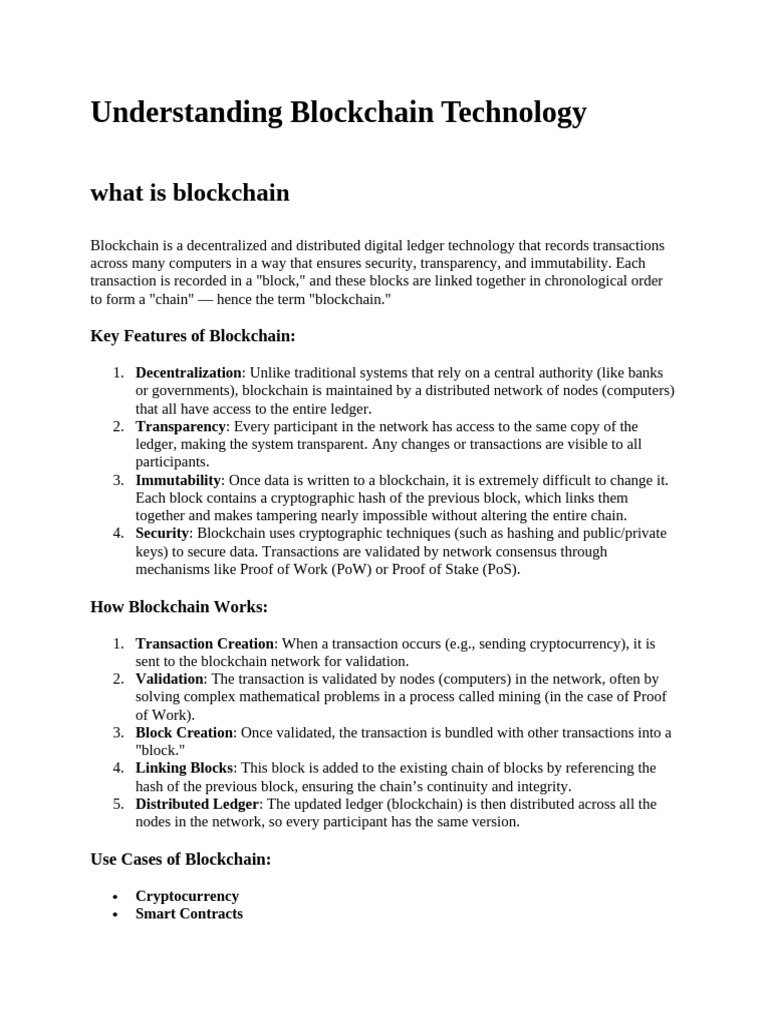 Understanding Blockchain Technology

what is blockchain

Blockchain is a decentralized and distributed digital ledger technology that records transactions across many computers in a way that ensures security, transparency, and immutability. Each transaction is recorded in a "block," and these blocks are linked together in chronological order to form a "chain" — hence the term "blockchain."

Key Features of Blockchain:

1. Decentralization: Unlike traditional systems that rely on a central authority (like banks or governments), blockchain is maintained by a distributed network of nodes (computers) that all have access to the entire ledger.
2. Transparency: Every participant in the network has access to the same copy of the ledger, making the system transparent. Any changes or transactions are visible to all participants.
3. Immutability: Once data is written to a blockchain, it is extremely difficult to change it. Each block contains a cryptographic hash of the previous block, which links them together and makes tampering nearly impossible without altering the entire chain.
4. Security: Blockchain uses cryptographic techniques (such as hashing and public/private keys) to secure data. Transactions are validated by network consensus through mechanisms like Proof of Work (PoW) or Proof of Stake (PoS).

How Blockchain Works:

1. Transaction Creation: When a transaction occurs (e.g., sending cryptocurrency), it is sent to the blockchain network for validation.
2. Validation: The transaction is validated by nodes (computers) in the network, often by solving complex mathematical problems in a process called mining (in the case of Proof of Work).
3. Block Creation: Once validated, the transaction is bundled with other transactions into a "block."
4. Linking Blocks: This block is added to the existing chain of blocks by referencing the hash of the previous block, ensuring the chain's continuity and integrity.
5. Distributed Ledger: The updated ledger (blockchain) is then distributed across all the nodes in the network, so every participant has the same version.

Use Cases of Blockchain:

• Cryptocurrency
• Smart Contracts